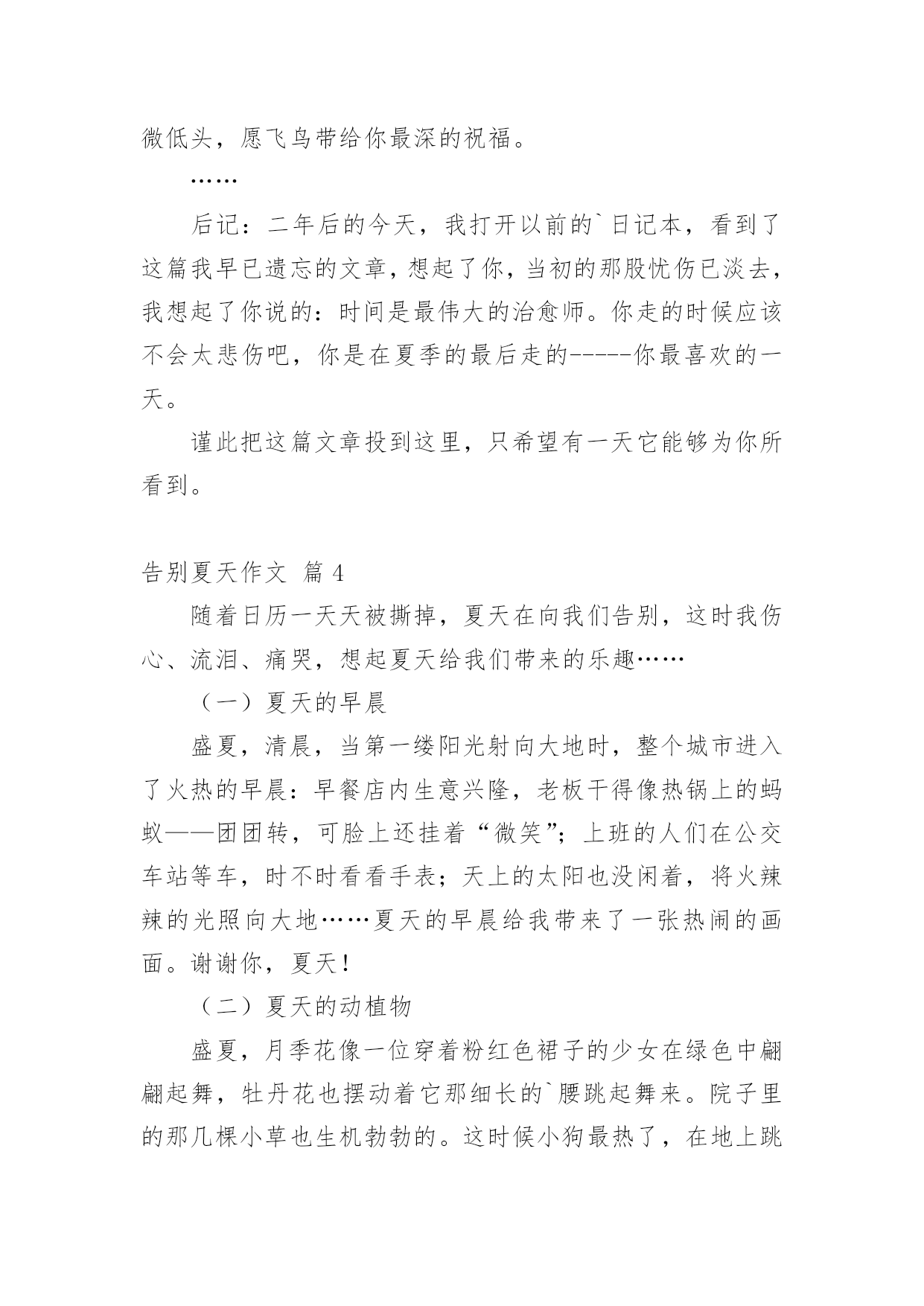 微低头，愿飞鸟带给你最深的祝福。

……

后记：二年后的今天，我打开以前的`日记本，看到了这篇我早已遗忘的文章，想起了你，当初的那股忧伤已淡去，我想起了你说的：时间是最伟大的治愈师。你走的时候应该不会太悲伤吧，你是在夏季的最后走的-----你最喜欢的一天。

谨此把这篇文章投到这里，只希望有一天它能够为你所看到。

告别夏天作文 篇 4

随着日历一天天被撕掉，夏天在向我们告别，这时我伤心、流泪、痛哭，想起夏天给我们带来的乐趣……

（一）夏天的早晨

盛夏，清晨，当第一缕阳光射向大地时，整个城市进入了火热的早晨：早餐店内生意兴隆，老板干得像热锅上的蚂蚁——团团转，可脸上还挂着“微笑”；上班的人们在公交车站等车，时不时看看手表；天上的太阳也没闲着，将火辣辣的光照向大地……夏天的早晨给我带来了一张热闹的画面。谢谢你，夏天！

（二）夏天的动植物

盛夏，月季花像一位穿着粉红色裙子的少女在绿色中翩翩起舞，牡丹花也摆动着它那细长的`腰跳起舞来。院子里的那几棵小草也生机勃勃的。这时候小狗最热了，在地上跳